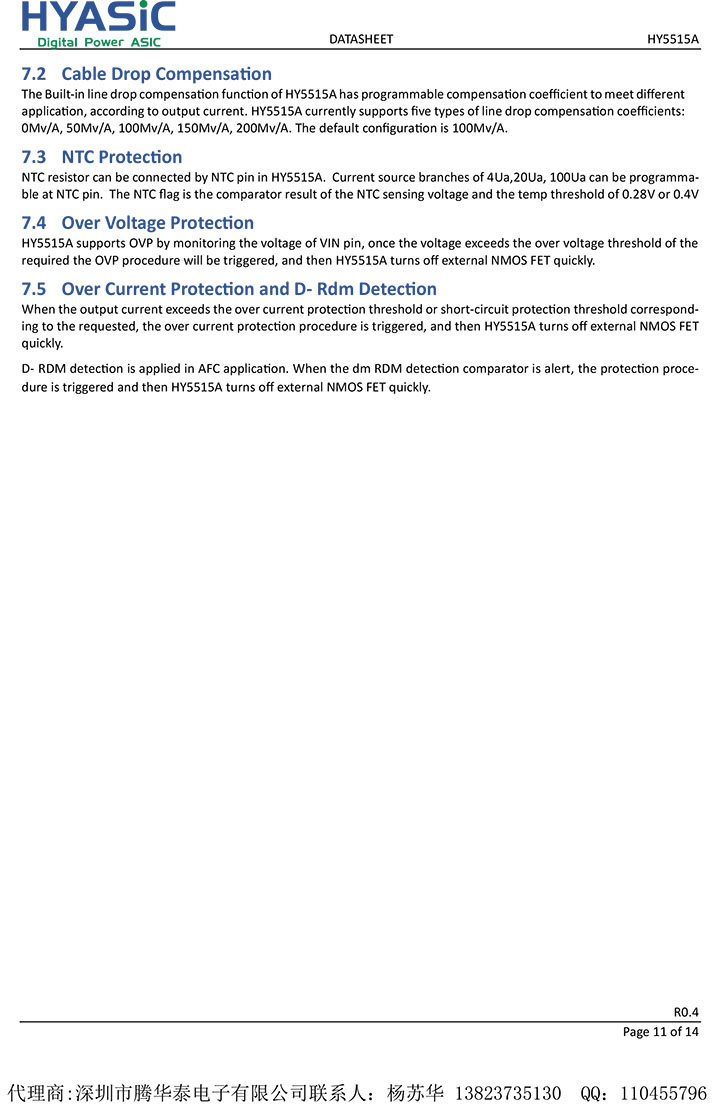 HYASiC
Digital Power ASIC

DATASHEET

HY5515A

7.2 Cable Drop Compensation

The Built-in line drop compensation function of HY5515A has programmable compensation coefficient to meet different application, according to output current. HY5515A currently supports five types of line drop compensation coefficients: 0Mv/A, 50Mv/A, 100Mv/A, 150Mv/A, 200Mv/A. The default configuration is 100Mv/A.

7.3 NTC Protection

NTC resistor can be connected by NTC pin in HY5515A. Current source branches of 4Ua,20Ua, 100Ua can be programmable at NTC pin. The NTC flag is the comparator result of the NTC sensing voltage and the temp threshold of 0.28V or 0.4V

7.4 Over Voltage Protection

HY5515A supports OVP by monitoring the voltage of VIN pin, once the voltage exceeds the over voltage threshold of the required the OVP procedure will be triggered, and then HY5515A turns off external NMOS FET quickly.

7.5 Over Current Protection and D- Rdm Detection

When the output current exceeds the over current protection threshold or short-circuit protection threshold corresponding to the requested, the over current protection procedure is triggered, and then HY5515A turns off external NMOS FET quickly.

D- RDM detection is applied in AFC application. When the dm RDM detection comparator is alert, the protection procedure is triggered and then HY5515A turns off external NMOS FET quickly.

R0.4

Page 11 of 14

代理商:深圳市腾华泰电子有限公司联系人：杨苏华 13823735130 QQ：110455796